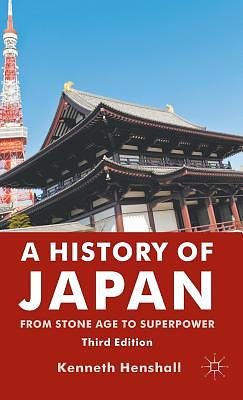 A HISTORY OF
JAPAN
FROM STONE AGE TO SUPERPOWER
Third Edition
Kenneth Henshall